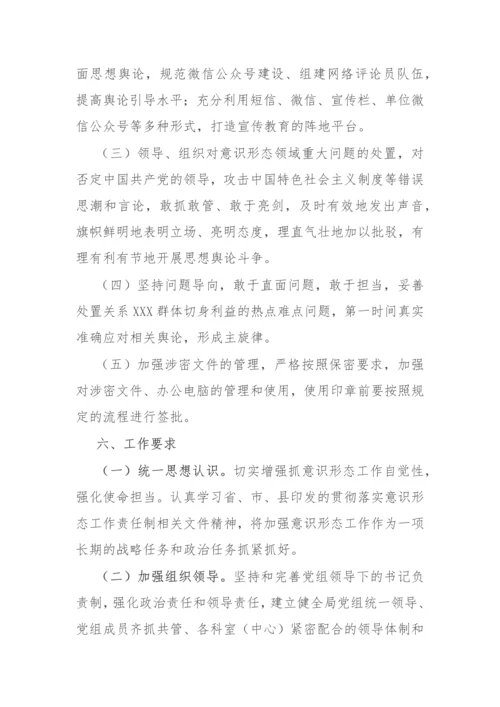 面思想舆论，规范微信公众号建设、组建网络评论员队伍，提高舆论引导水平；充分利用短信、微信、宣传栏、单位微信公众号等多种形式，打造宣传教育的阵地平台。

（三）领导、组织对意识形态领域重大问题的处置，对否定中国共产党的领导，攻击中国特色社会主义制度等错误思潮和言论，敢抓敢管、敢于亮剑，及时有效地发出声音，旗帜鲜明地表明立场、亮明态度，理直气壮地加以批驳，有理有利有节地开展思想舆论斗争。

（四）坚持问题导向，敢于直面问题，敢于担当，妥善处置关系 XXX 群体切身利益的热点难点问题，第一时间真实准确应对相关舆论，形成主旋律。

（五）加强涉密文件的管理，严格按照保密要求，加强对涉密文件、办公电脑的管理和使用，使用印章前要按照规定的流程进行签批。

六、工作要求

（一）统一思想认识。切实增强抓意识形态工作自觉性，强化使命担当。认真学习省、市、县印发的贯彻落实意识形态工作责任制相关文件精神，将加强意识形态工作作为一项长期的战略任务和政治任务抓紧抓好。

（二）加强组织领导。坚持和完善党组领导下的书记负责制，强化政治责任和领导责任，建立健全局党组统一领导、党组成员齐抓共管、各科室（中心）紧密配合的领导体制和